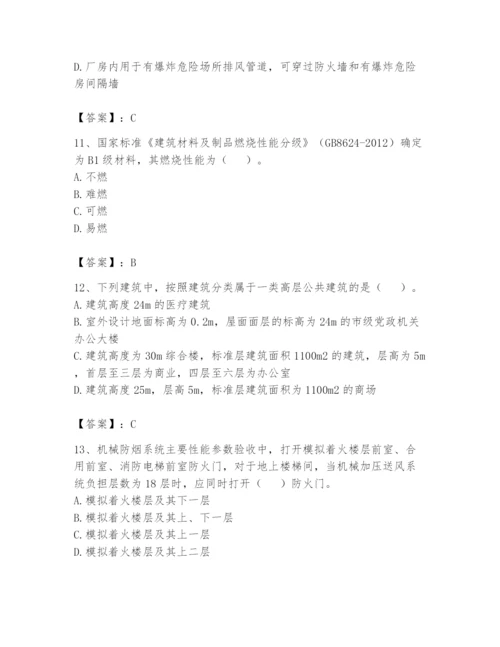 D.厂房内用于有爆炸危险场所排风管道，可穿过防火墙和有爆炸危险房间隔墙

【答案】：C

11、国家标准《建筑材料及制品燃烧性能分级》（GB8624-2012）确定为B1级材料，其燃烧性能为（　）。
A.不燃
B.难燃
C.可燃
D.易燃

【答案】：B

12、下列建筑中，按照建筑分类属于一类高层公共建筑的是（　）。
A.建筑高度24m的医疗建筑
B.室外设计地面标高为0.2m，屋面面层的标高为24m的市级党政机关办公大楼
C.建筑高度为30m综合楼，标准层建筑面积1100m2的建筑，层高为5m，首层至三层为商业，四层至六层为办公室
D.建筑高度25m，层高5m，标准层建筑面积为1100m2的商场

【答案】：C

13、机械防烟系统主要性能参数验收中，打开模拟着火楼层前室、合用前室、消防电梯前室防火门，对于地上楼梯间，当机械加压送风系统负担层数为18层时，应同时打开（　）防火门。
A.模拟着火楼层及其下一层
B.模拟着火楼层及其上、下一层
C.模拟着火楼层及其上一层
D.模拟着火楼层及其上二层